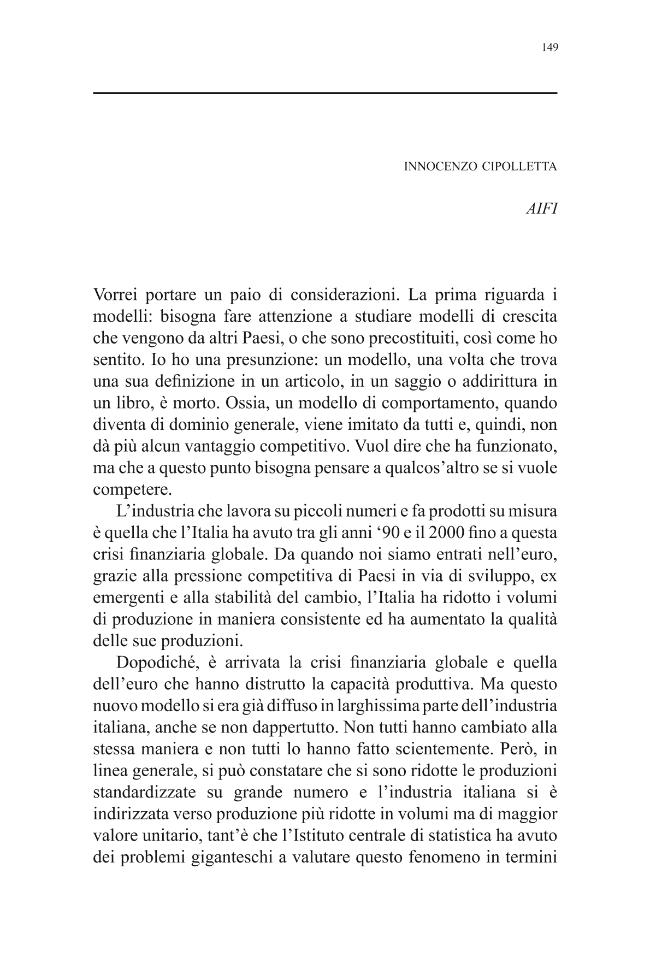 149

INNOCENZO CIPOLLETTA

AIFI

Vorrei portare un paio di considerazioni. La prima riguarda i modelli: bisogna fare attenzione a studiare modelli di crescita che vengono da altri Paesi, o che sono precostituiti, così come ho sentito. Io ho una presunzione: un modello, una volta che trova una sua definizione in un articolo, in un saggio o addirittura in un libro, è morto. Ossia, un modello di comportamento, quando diventa di dominio generale, viene imitato da tutti e, quindi, non dà più alcun vantaggio competitivo. Vuol dire che ha funzionato, ma che a questo punto bisogna pensare a qualcos'altro se si vuole competere.

L'industria che lavora su piccoli numeri e fa prodotti su misura è quella che l'Italia ha avuto tra gli anni '90 e il 2000 fino a questa crisi finanziaria globale. Da quando noi siamo entrati nell'euro, grazie alla pressione competitiva di Paesi in via di sviluppo, ex emergenti e alla stabilità del cambio, l'Italia ha ridotto i volumi di produzione in maniera consistente ed ha aumentato la qualità delle sue produzioni.

Dopodiché, è arrivata la crisi finanziaria globale e quella dell'euro che hanno distrutto la capacità produttiva. Ma questo nuovo modello si era già diffuso in larghissima parte dell'industria italiana, anche se non dappertutto. Non tutti hanno cambiato alla stessa maniera e non tutti lo hanno fatto scientemente. Però, in linea generale, si può constatare che si sono ridotte le produzioni standardizzate su grande numero e l'industria italiana si è indirizzata verso produzione più ridotte in volumi ma di maggior valore unitario, tant'è che l'Istituto centrale di statistica ha avuto dei problemi giganteschi a valutare questo fenomeno in termini